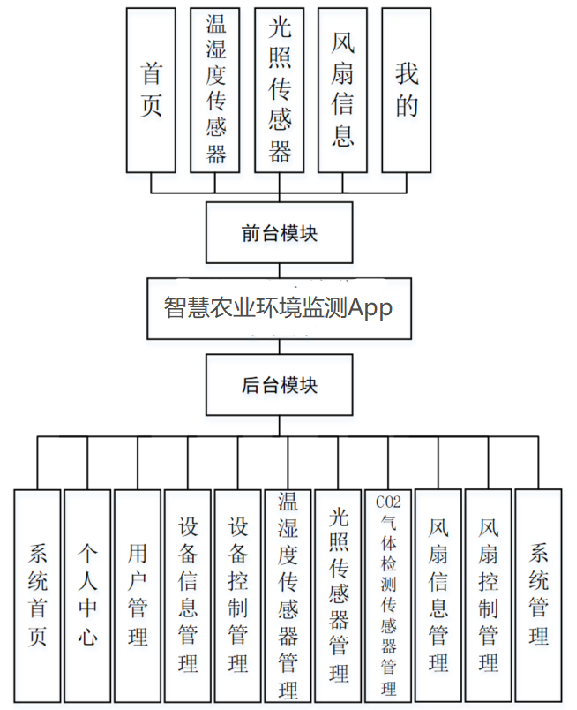 首页

温湿度传感器

光照传感器

风扇信息

我的

前台模块

智慧农业环境监测App

后台模块

系统首页

个人中心

用户管理

设备信息管理

设备控制管理

温湿度传感器管理

光照传感器管理

CO2气体检测传感器管理

风扇信息管理

风扇控制管理

系统管理